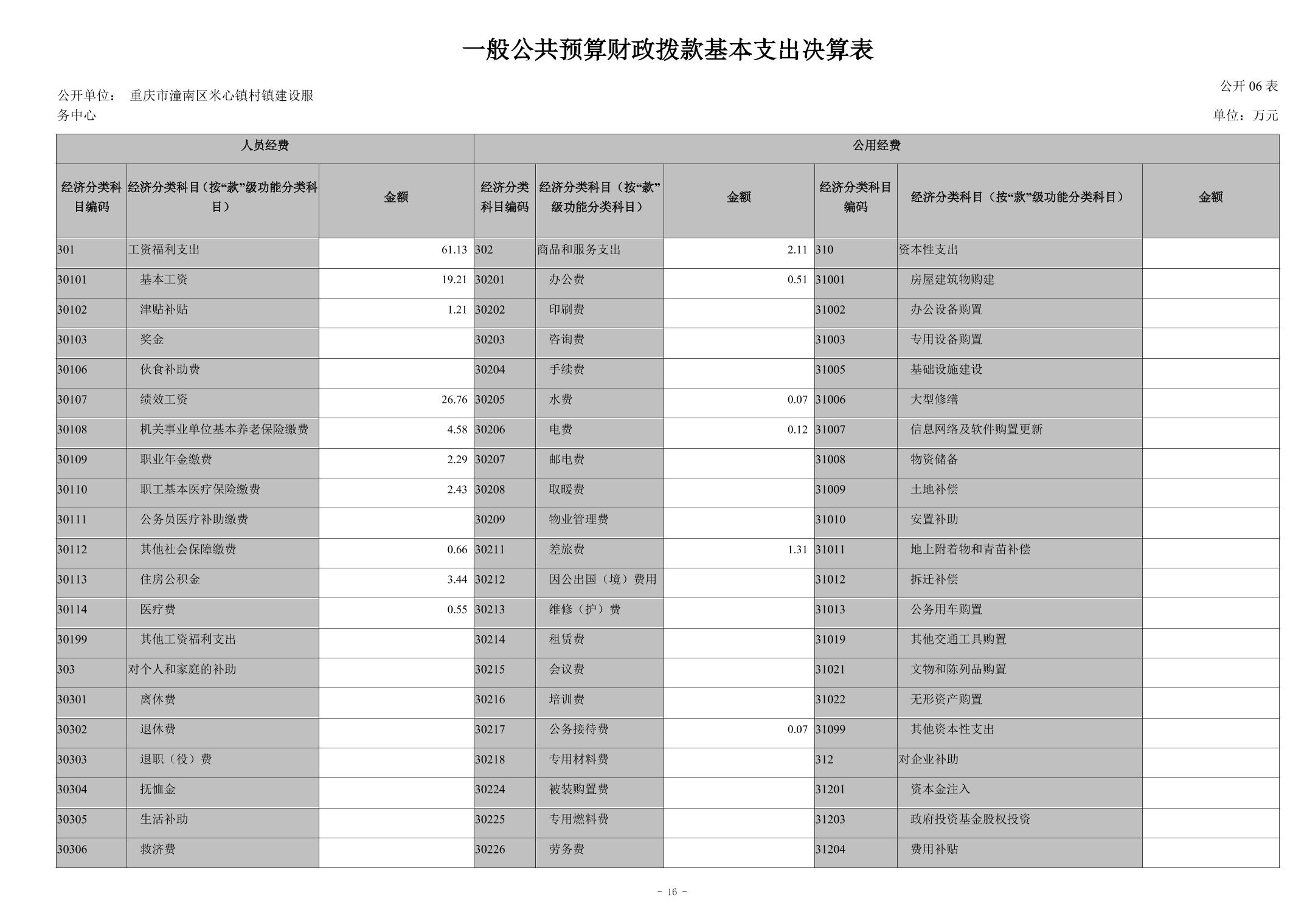 一般公共预算财政拨款基本支出决算表

公开 06 表

公开单位： 重庆市潼南区米心镇村镇建设服务中心

单位：万元

| 人员经费 | | | 公用经费 | | | | | |
|---|---|---|---|---|---|---|---|---|
| 经济分类科目编码 | 经济分类科目（按“款”级功能分类科目） | 金额 | 经济分类科目编码 | 经济分类科目（按“款”级功能分类科目） | 金额 | 经济分类科目编码 | 经济分类科目（按“款”级功能分类科目） | 金额 |
| 301 | 工资福利支出 | 61.13 | 302 | 商品和服务支出 | 2.11 | 310 | 资本性支出 | |
| 30101 | 基本工资 | 19.21 | 30201 | 办公费 | 0.51 | 31001 | 房屋建筑物购建 | |
| 30102 | 津贴补贴 | 1.21 | 30202 | 印刷费 | | 31002 | 办公设备购置 | |
| 30103 | 奖金 | | 30203 | 咨询费 | | 31003 | 专用设备购置 | |
| 30106 | 伙食补助费 | | 30204 | 手续费 | | 31005 | 基础设施建设 | |
| 30107 | 绩效工资 | 26.76 | 30205 | 水费 | 0.07 | 31006 | 大型修缮 | |
| 30108 | 机关事业单位基本养老保险缴费 | 4.58 | 30206 | 电费 | 0.12 | 31007 | 信息网络及软件购置更新 | |
| 30109 | 职业年金缴费 | 2.29 | 30207 | 邮电费 | | 31008 | 物资储备 | |
| 30110 | 职工基本医疗保险缴费 | 2.43 | 30208 | 取暖费 | | 31009 | 土地补偿 | |
| 30111 | 公务员医疗补助缴费 | | 30209 | 物业管理费 | | 31010 | 安置补助 | |
| 30112 | 其他社会保障缴费 | 0.66 | 30211 | 差旅费 | 1.31 | 31011 | 地上附着物和青苗补偿 | |
| 30113 | 住房公积金 | 3.44 | 30212 | 因公出国（境）费用 | | 31012 | 拆迁补偿 | |
| 30114 | 医疗费 | 0.55 | 30213 | 维修（护）费 | | 31013 | 公务用车购置 | |
| 30199 | 其他工资福利支出 | | 30214 | 租赁费 | | 31019 | 其他交通工具购置 | |
| 303 | 对个人和家庭的补助 | | 30215 | 会议费 | | 31021 | 文物和陈列品购置 | |
| 30301 | 离休费 | | 30216 | 培训费 | | 31022 | 无形资产购置 | |
| 30302 | 退休费 | | 30217 | 公务接待费 | 0.07 | 31099 | 其他资本性支出 | |
| 30303 | 退职（役）费 | | 30218 | 专用材料费 | | 312 | 对企业补助 | |
| 30304 | 抚恤金 | | 30224 | 被装购置费 | | 31201 | 资本金注入 | |
| 30305 | 生活补助 | | 30225 | 专用燃料费 | | 31203 | 政府投资基金股权投资 | |
| 30306 | 救济费 | | 30226 | 劳务费 | | 31204 | 费用补贴 | |

- 16 -